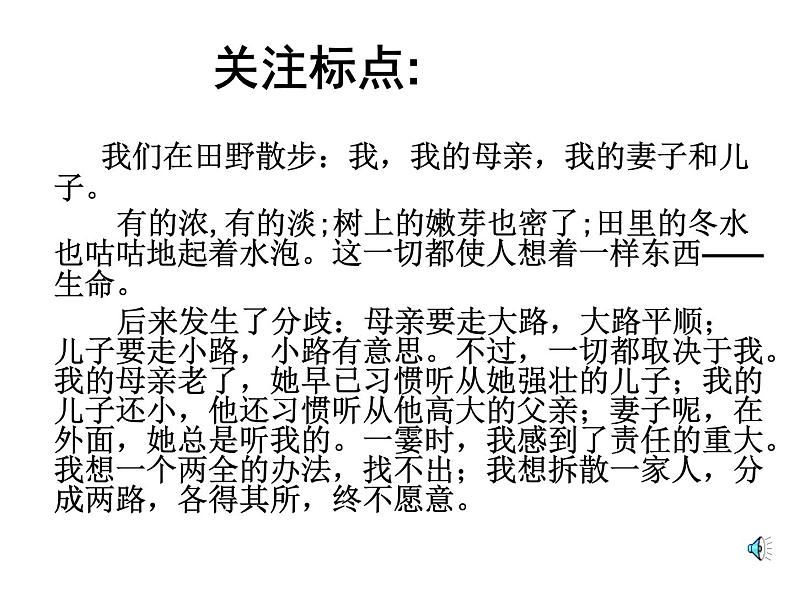 关注标点:

我们在田野散步：我，我的母亲，我的妻子和儿子。

有的浓,有的淡;树上的嫩芽也密了;田里的冬水也咕咕地起着水泡。这一切都使人想着一样东西——生命。

后来发生了分歧：母亲要走大路，大路平顺；儿子要走小路，小路有意思。不过，一切都取决于我。我的母亲老了，她早已习惯听从她强壮的儿子；我的儿子还小，他还习惯听从他高大的父亲；妻子呢，在外面，她总是听我的。一霎时，我感到了责任的重大。我想一个两全的办法，找不出；我想拆散一家人，分成两路，各得其所，终不愿意。